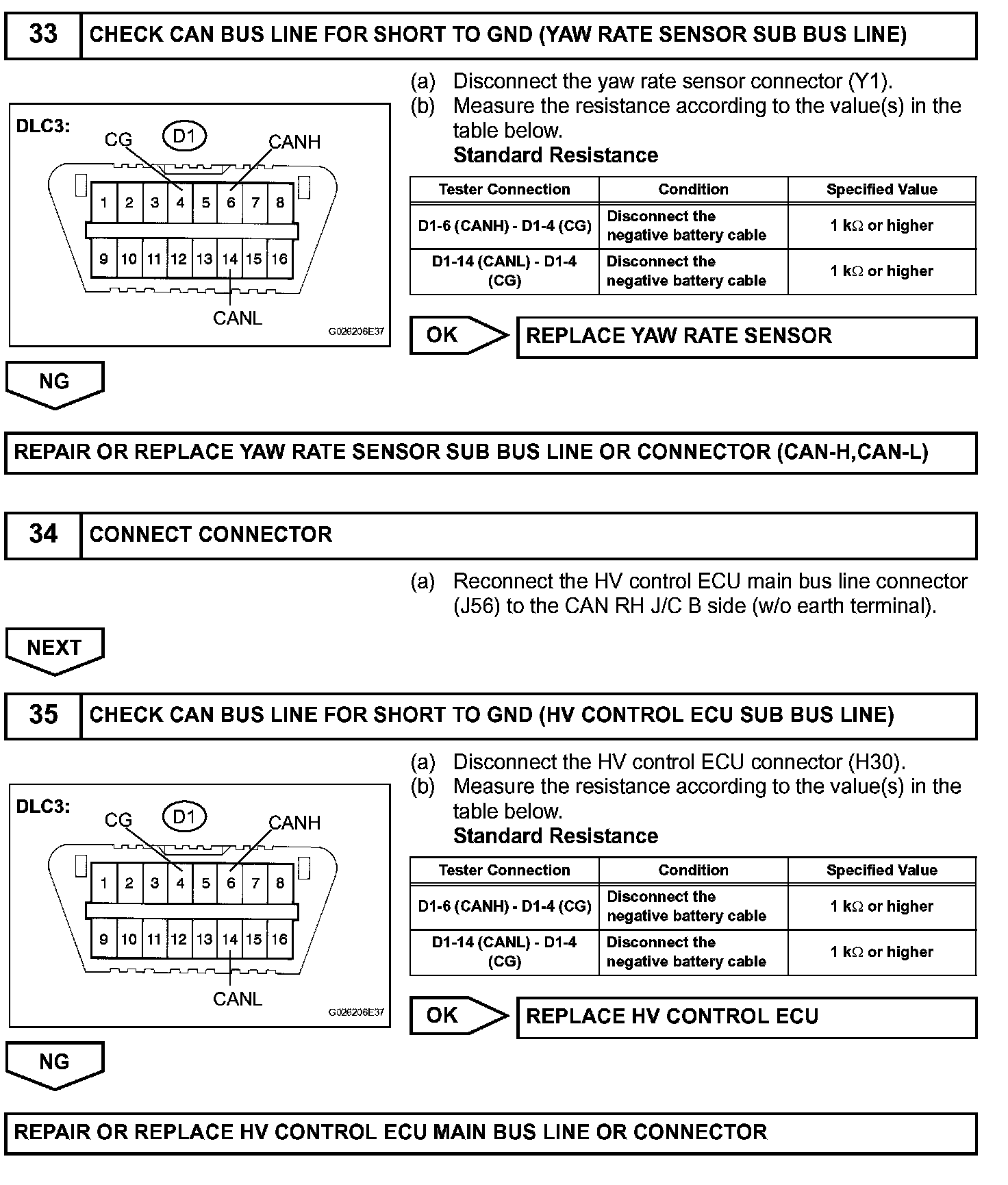 33 CHECK CAN BUS LINE FOR SHORT TO GND (YAW RATE SENSOR SUB BUS LINE)

DLC3:
CG
D1
CANH
1 2 3 4 5 6 7 8
9 10 11 12 13 14 15 16
CANL
G026206E37

(a) Disconnect the yaw rate sensor connector (Y1).
(b) Measure the resistance according to the value(s) in the table below.
Standard Resistance

| Tester Connection | Condition | Specified Value |
|---|---|---|
| D1-6 (CANH) - D1-4 (CG) | Disconnect the negative battery cable | 1 k$\Omega$ or higher |
| D1-14 (CANL) - D1-4 (CG) | Disconnect the negative battery cable | 1 k$\Omega$ or higher |

OK REPLACE YAW RATE SENSOR

NG

REPAIR OR REPLACE YAW RATE SENSOR SUB BUS LINE OR CONNECTOR (CAN-H,CAN-L)

34 CONNECT CONNECTOR

(a) Reconnect the HV control ECU main bus line connector (J56) to the CAN RH J/C B side (w/o earth terminal).

NEXT

35 CHECK CAN BUS LINE FOR SHORT TO GND (HV CONTROL ECU SUB BUS LINE)

DLC3:
CG
D1
CANH
1 2 3 4 5 6 7 8
9 10 11 12 13 14 15 16
CANL
G026206E37

(a) Disconnect the HV control ECU connector (H30).
(b) Measure the resistance according to the value(s) in the table below.
Standard Resistance

| Tester Connection | Condition | Specified Value |
|---|---|---|
| D1-6 (CANH) - D1-4 (CG) | Disconnect the negative battery cable | 1 k$\Omega$ or higher |
| D1-14 (CANL) - D1-4 (CG) | Disconnect the negative battery cable | 1 k$\Omega$ or higher |

OK REPLACE HV CONTROL ECU

NG

REPAIR OR REPLACE HV CONTROL ECU MAIN BUS LINE OR CONNECTOR